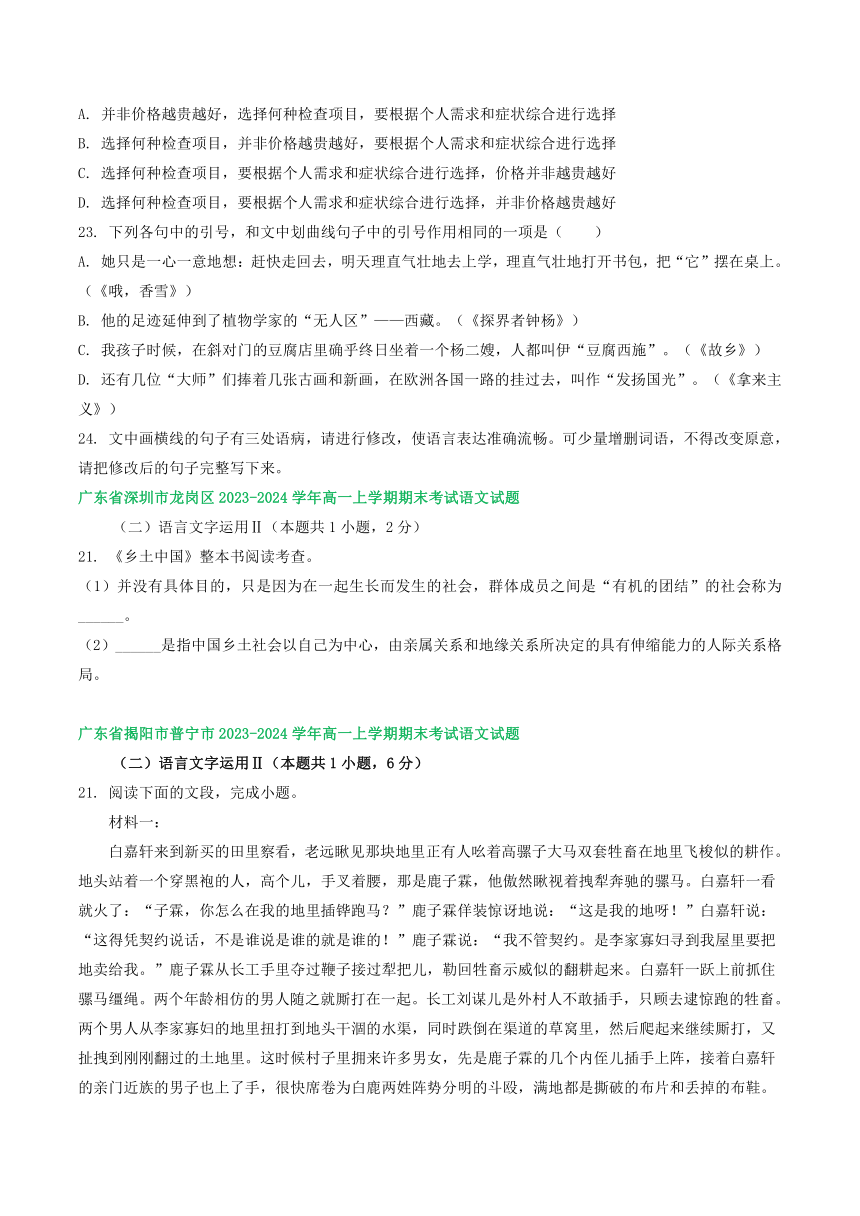 A. 并非价格越贵越好，选择何种检查项目，要根据个人需求和症状综合进行选择
B. 选择何种检查项目，并非价格越贵越好，要根据个人需求和症状综合进行选择
C. 选择何种检查项目，要根据个人需求和症状综合进行选择，价格并非越贵越好
D. 选择何种检查项目，要根据个人需求和症状综合进行选择，并非价格越贵越好
23. 下列各句中的引号，和文中划曲线句子中的引号作用相同的一项是（　　）
A. 她只是一心一意地想：赶快走回去，明天理直气壮地去上学，理直气壮地打开书包，把“它”摆在桌上。（《哦，香雪》）
B. 他的足迹延伸到了植物学家的“无人区”——西藏。（《探界者钟杨》）
C. 我孩子时候，在斜对门的豆腐店里确乎终日坐着一个杨二嫂，人都叫伊“豆腐西施”。（《故乡》）
D. 还有几位“大师”们捧着几张古画和新画，在欧洲各国一路的挂过去，叫作“发扬国光”。（《拿来主义》）
24. 文中画横线的句子有三处语病，请进行修改，使语言表达准确流畅。可少量增删词语，不得改变原意，请把修改后的句子完整写下来。
广东省深圳市龙岗区 2023-2024 学年高一上学期期末考试语文试题
（二）语言文字运用Ⅱ（本题共 1 小题，2 分）
21. 《乡土中国》整本书阅读考查。
（1）并没有具体目的，只是因为在一起生长而发生的社会，群体成员之间是“有机的团结”的社会称为______。
（2）______是指中国乡土社会以自己为中心，由亲属关系和地缘关系所决定的具有伸缩能力的人际关系格局。

广东省揭阳市普宁市 2023-2024 学年高一上学期期末考试语文试题
（二）语言文字运用Ⅱ（本题共 1 小题，6 分）
21. 阅读下面的文段，完成小题。
材料一：
白嘉轩来到新买的田里察看，老远瞅见那块地里正有人吆着高骡子大马双套牲畜在地里飞梭似的耕作。地头站着一个穿黑袍的人，高个儿，手叉着腰，那是鹿子霖，他傲然瞅视着拽犁奔驰的骡马。白嘉轩一看就火了：“子霖，你怎么在我的地里插铧跑马？”鹿子霖佯装惊讶地说：“这是我的地呀！”白嘉轩说：“这得凭契约说话，不是谁说是谁的就是谁的！”鹿子霖说：“我不管契约。是李家寡妇寻到我屋里要把地卖给我。”鹿子霖从长工手里夺过鞭子接过犁把儿，勒回牲畜示威似的翻耕起来。白嘉轩一跃上前抓住骡马缰绳。两个年龄相仿的男人随之就厮打在一起。长工刘谋儿是外村人不敢插手，只顾去逮惊跑的牲畜。两个男人从李家寡妇的地里扭打到地头干涸的水渠，同时跌倒在渠道的草窝里，然后爬起来继续厮打，又扯拽到刚刚翻过的土地里。这时候村子里拥来许多男女，先是鹿子霖的几个内侄儿插手上阵，接着白嘉轩的亲门近族的男子也上了手，很快席卷为白鹿两姓阵势分明的斗殴，满地都是撕破的布片和丢掉的布鞋。